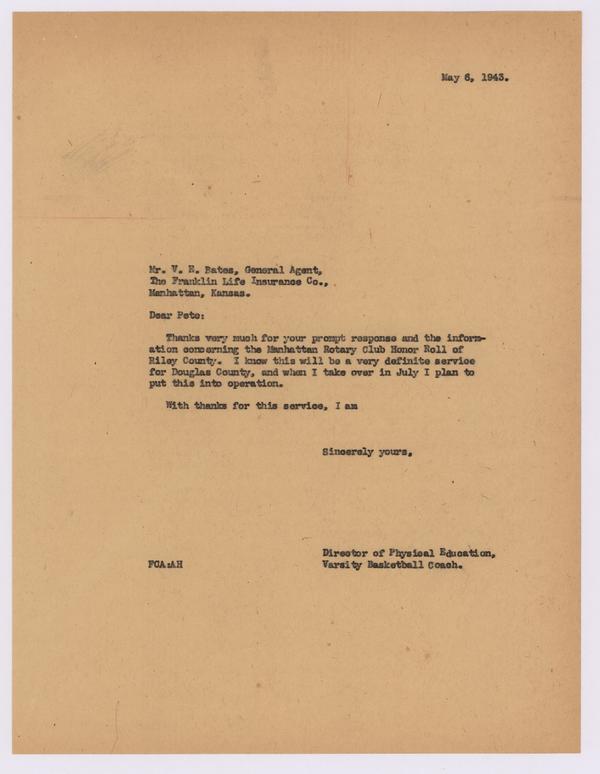 May 6, 1943.

Mr. V. E. Bates, General Agent,
The Franklin Life Insurance Co.,
Manhattan, Kansas.

Dear Pete:

Thanks very much for your prompt response and the information concerning the Manhattan Rotary Club Honor Roll of Riley County. I know this will be a very definite service for Douglas County, and when I take over in July I plan to put this into operation.

With thanks for this service, I am

Sincerely yours,

Director of Physical Education,
Varsity Basketball Coach.

FCA:AH